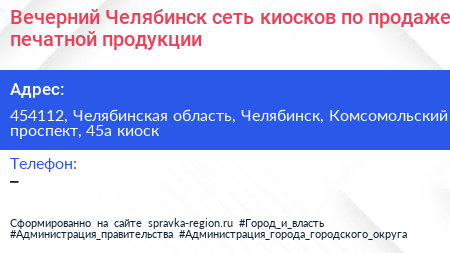 Вечерний Челябинск сеть киосков по продаже печатной продукции

Адрес:

454112, Челябинская область, Челябинск, Комсомольский проспект, 45а киоск

Телефон:

–

Сформированно на сайте spravka-region.ru #Город_и_власть #Администрация_правительства #Администрация_города_городского_округа